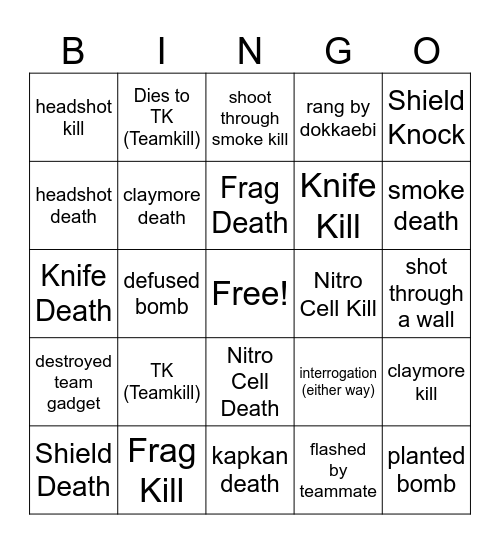 | B | I | N | G | O |
|---|---|---|---|---|
| headshot kill | Dies to TK (Teamkill) | shoot through smoke kill | rang by dokkaebi | Shield Knock |
| headshot death | claymore death | Frag Death | Knife Kill | smoke death |
| Knife Death | defused bomb | Free! | Nitro Cell Kill | shot through a wall |
| destroyed team gadget | TK (Teamkill) | Nitro Cell Death | interrogation (either way) | claymore kill |
| Shield Death | Frag Kill | kapkan death | flashed by teammate | planted bomb |